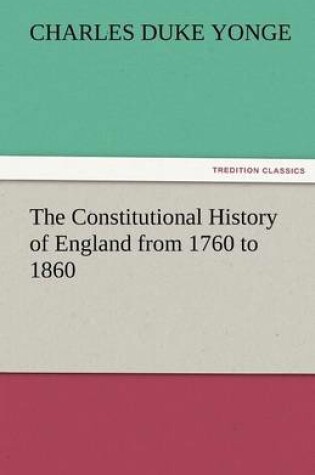 CHARLES DUKE YONGE

TREDITION CLASSICS

The Constitutional History of England from 1760 to 1860